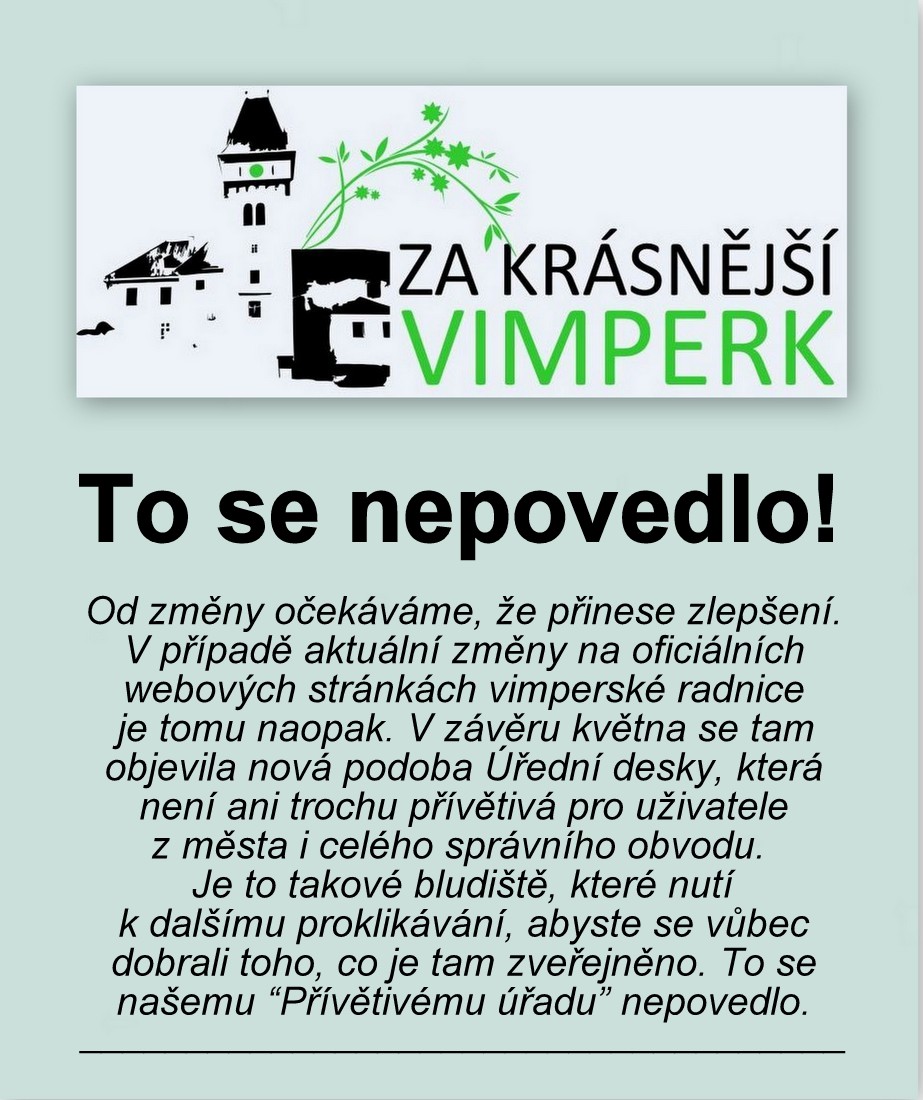 ZA KRÁSNĚJŠÍ
VIMPERK

To se nepovedlo!

Od změny očekáváme, že přinese zlepšení. V případě aktuální změny na oficiálních webových stránkách vimperské radnice je tomu naopak. V závěru května se tam objevila nová podoba Úřední desky, která není ani trochu přívětivá pro uživatele z města i celého správního obvodu. Je to takové bludiště, které nutí k dalšímu proklikávání, abyste se vůbec dobrali toho, co je tam zveřejněno. To se našemu "Přívětivému úřadu" nepovedlo.